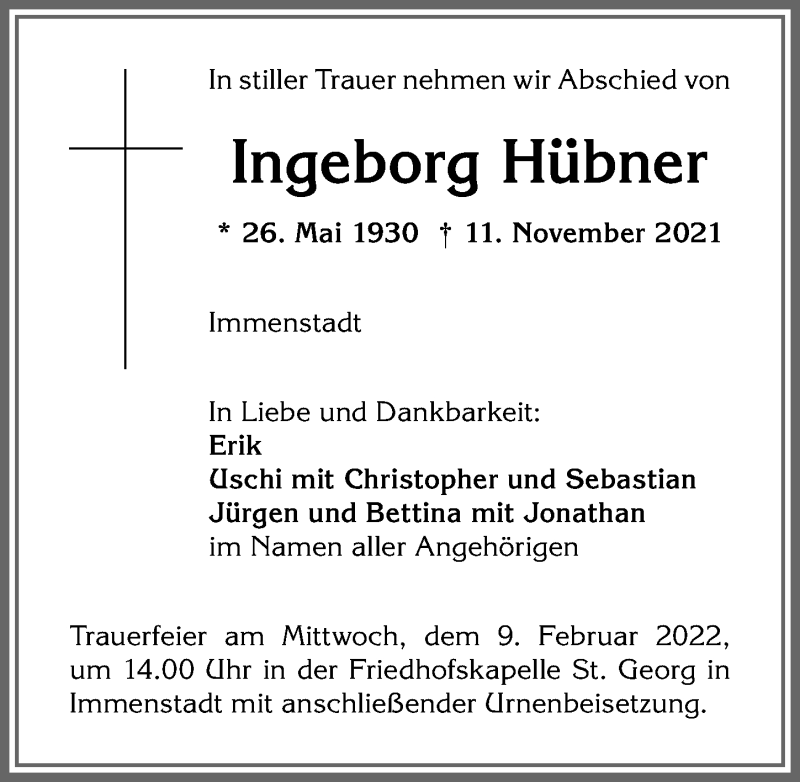 In stiller Trauer nehmen wir Abschied von

Ingeborg Hübner

* 26. Mai 1930 † 11. November 2021

Immenstadt

In Liebe und Dankbarkeit:
Erik
Uschi mit Christopher und Sebastian
Jürgen und Bettina mit Jonathan
im Namen aller Angehörigen

Trauerfeier am Mittwoch, dem 9. Februar 2022, um 14.00 Uhr in der Friedhofskapelle St. Georg in Immenstadt mit anschließender Urnenbeisetzung.